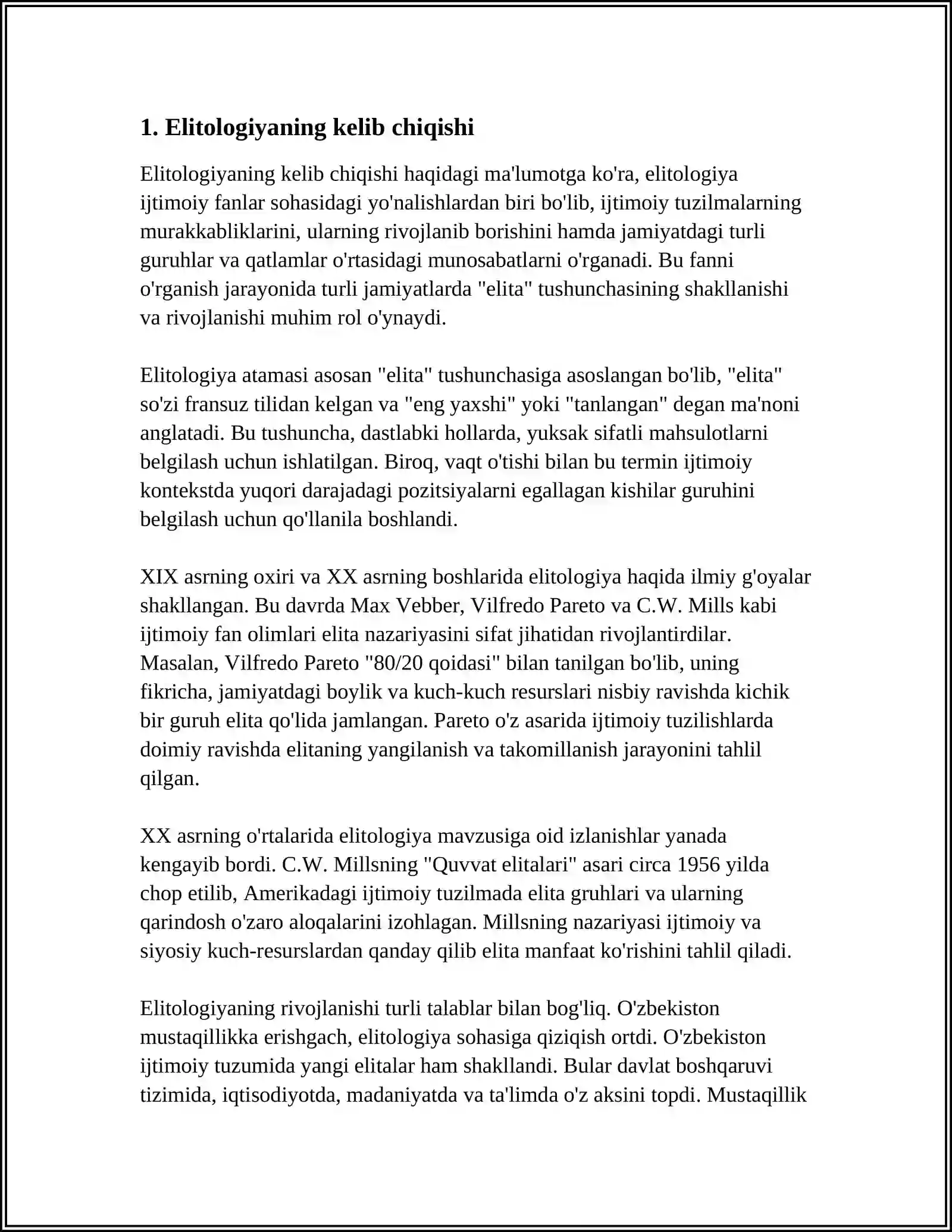 1. Elitologiyaning kelib chiqishi

Elitologiyaning kelib chiqishi haqidagi ma'lumotga ko'ra, elitologiya ijtimoiy fanlar sohasidagi yo'nalishlardan biri bo'lib, ijtimoiy tuzilmalarning murakkabliklarini, ularning rivojlanib borishini hamda jamiyatdagi turli guruhlar va qatlamlar o'rtasidagi munosabatlarni o'rganadi. Bu fanni o'rganish jarayonida turli jamiyatlarda "elita" tushunchasining shakllanishi va rivojlanishi muhim rol o'ynaydi.

Elitologiya atamasi asosan "elita" tushunchasiga asoslangan bo'lib, "elita" so'zi fransuz tilidan kelgan va "eng yaxshi" yoki "tanlangan" degan ma'noni anglatadi. Bu tushuncha, dastlabki hollarda, yuksak sifatli mahsulotlarni belgilash uchun ishlatilgan. Biroq, vaqt o'tishi bilan bu termin ijtimoiy kontekstda yuqori darajadagi pozitsiyalarni egallagan kishilar guruhini belgilash uchun qo'llanila boshlandi.

XIX asrning oxiri va XX asrning boshlarida elitologiya haqida ilmiy g'oyalar shakllangan. Bu davrda Max Vebber, Vilfredo Pareto va C.W. Mills kabi ijtimoiy fan olimlari elita nazariyasini sifat jihatidan rivojlantirdilar. Masalan, Vilfredo Pareto "80/20 qoidasi" bilan tanilgan bo'lib, uning fikricha, jamiyatdagi boylik va kuch-kuch resurslari nisbiy ravishda kichik bir guruh elita qo'lida jamlangan. Pareto o'z asarida ijtimoiy tuzilishlarda doimiy ravishda elitaning yangilanish va takomillanish jarayonini tahlil qilgan.

XX asrning o'rtalarida elitologiya mavzusiga oid izlanishlar yanada kengayib bordi. C.W. Millsning "Quvvat elitalari" asari circa 1956 yilda chop etilib, Amerikadagi ijtimoiy tuzilmada elita gruhlari va ularning qarindosh o'zaro aloqalarini izohlagan. Millsning nazariyasi ijtimoiy va siyosiy kuch-resurslardan qanday qilib elita manfaat ko'rishini tahlil qiladi.

Elitologiyaning rivojlanishi turli talablar bilan bog'liq. O'zbekiston mustaqillikka erishgach, elitologiya sohasiga qiziqish ortdi. O'zbekiston ijtimoiy tuzumida yangi elitalar ham shakllandi. Bular davlat boshqaruvi tizimida, iqtisodiyotda, madaniyatda va ta'limda o'z aksini topdi. Mustaqillik